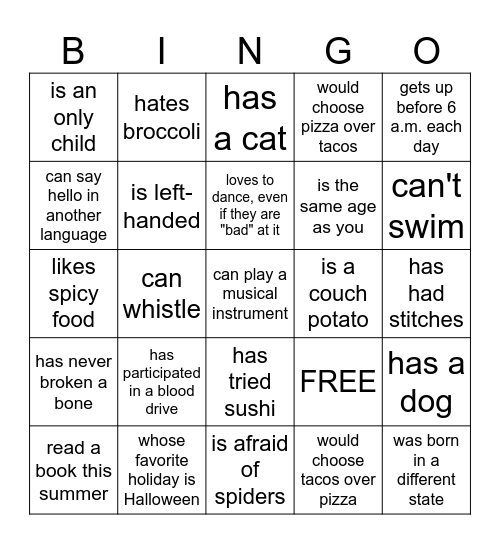 | B | I | N | G | O |
|---|---|---|---|---|
| is an only child | hates broccoli | has a cat | would choose pizza over tacos | gets up before 6 a.m. each day |
| can say hello in another language | is left-handed | loves to dance, even if they are "bad" at it | is the same age as you | can't swim |
| likes spicy food | can whistle | can play a musical instrument | is a couch potato | has had stitches |
| has never broken a bone | has participated in a blood drive | has tried sushi | FREE | has a dog |
| read a book this summer | whose favorite holiday is Halloween | is afraid of spiders | would choose tacos over pizza | was born in a different state |